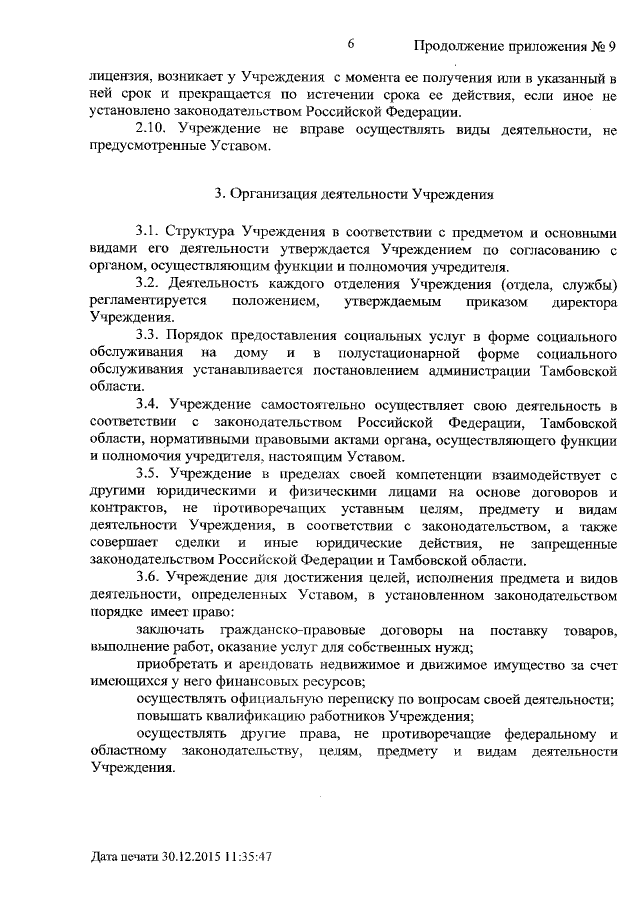 6 Продолжение приложения № 9

лицензия, возникает у Учреждения с момента ее получения или в указанный в ней срок и прекращается по истечении срока ее действия, если иное не установлено законодательством Российской Федерации.

2.10. Учреждение не вправе осуществлять виды деятельности, не предусмотренные Уставом.

3. Организация деятельности Учреждения

3.1. Структура Учреждения в соответствии с предметом и основными видами его деятельности утверждается Учреждением по согласованию с органом, осуществляющим функции и полномочия учредителя.

3.2. Деятельность каждого отделения Учреждения (отдела, службы) регламентируется положением, утверждаемым приказом директора Учреждения.

3.3. Порядок предоставления социальных услуг в форме социального обслуживания на дому и в полустационарной форме социального обслуживания устанавливается постановлением администрации Тамбовской области.

3.4. Учреждение самостоятельно осуществляет свою деятельность в соответствии с законодательством Российской Федерации, Тамбовской области, нормативными правовыми актами органа, осуществляющего функции и полномочия учредителя, настоящим Уставом.

3.5. Учреждение в пределах своей компетенции взаимодействует с другими юридическими и физическими лицами на основе договоров и контрактов, не противоречащих уставным целям, предмету и видам деятельности Учреждения, в соответствии с законодательством, а также совершает сделки и иные юридические действия, не запрещенные законодательством Российской Федерации и Тамбовской области.

3.6. Учреждение для достижения целей, исполнения предмета и видов деятельности, определенных Уставом, в установленном законодательством порядке имеет право:

заключать гражданско-правовые договоры на поставку товаров, выполнение работ, оказание услуг для собственных нужд;

приобретать и арендовать недвижимое и движимое имущество за счет имеющихся у него финансовых ресурсов;

осуществлять официальную переписку по вопросам своей деятельности;

повышать квалификацию работников Учреждения;

осуществлять другие права, не противоречащие федеральному и областному законодательству, целям, предмету и видам деятельности Учреждения.

Дата печати 30.12.2015 11:35:47